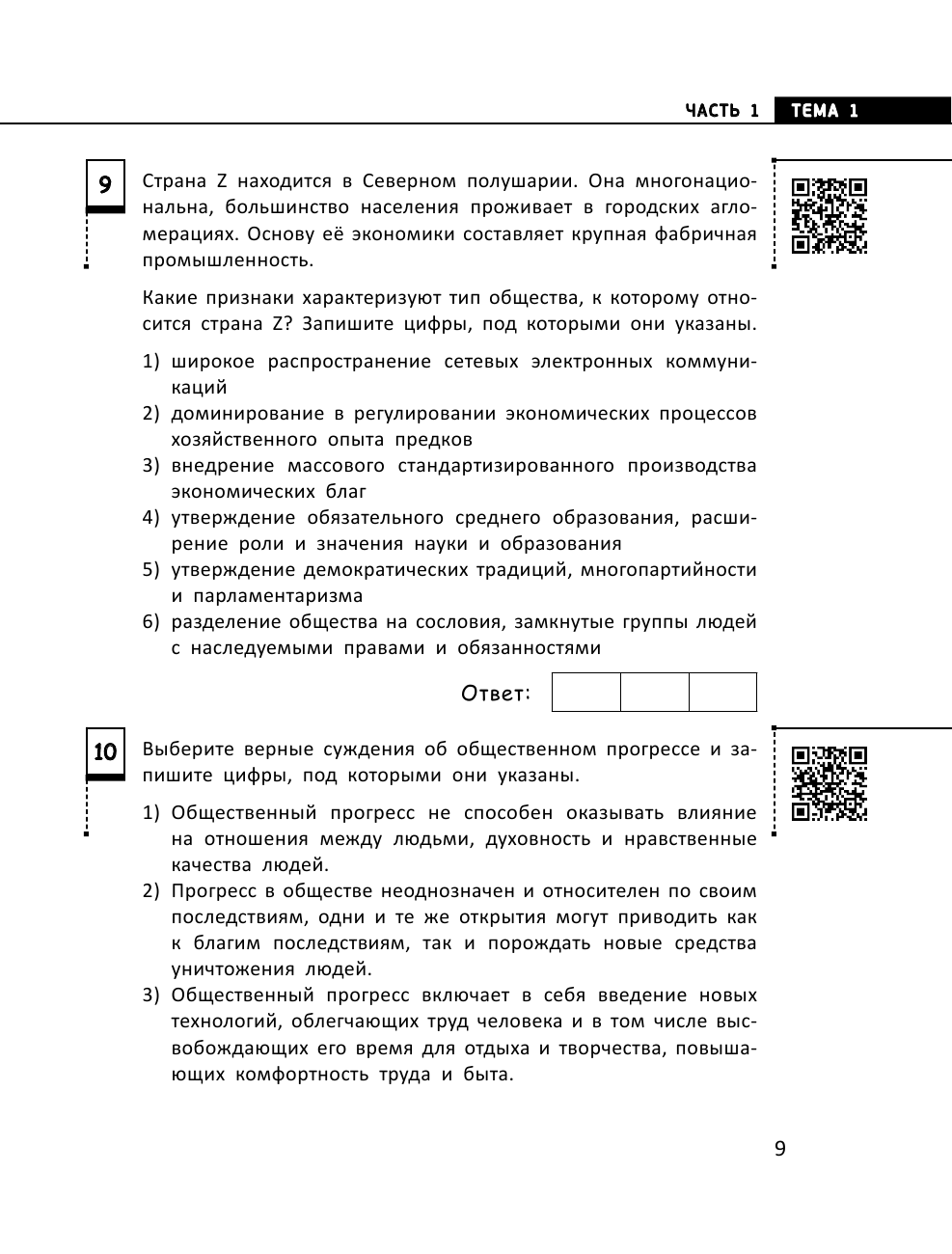 ЧАСТЬ 1 ТЕМА 1

9

Страна Z находится в Северном полушарии. Она многонациональна, большинство населения проживает в городских агломерациях. Основу её экономики составляет крупная фабричная промышленность.

Какие признаки характеризуют тип общества, к которому относится страна Z? Запишите цифры, под которыми они указаны.

1) широкое распространение сетевых электронных коммуникаций
2) доминирование в регулировании экономических процессов хозяйственного опыта предков
3) внедрение массового стандартизированного производства экономических благ
4) утверждение обязательного среднего образования, расширение роли и значения науки и образования
5) утверждение демократических традиций, многопартийности и парламентаризма
6) разделение общества на сословия, замкнутые группы людей с наследуемыми правами и обязанностями

Ответ:

10

Выберите верные суждения об общественном прогрессе и запишите цифры, под которыми они указаны.

1) Общественный прогресс не способен оказывать влияние на отношения между людьми, духовность и нравственные качества людей.
2) Прогресс в обществе неоднозначен и относителен по своим последствиям, одни и те же открытия могут приводить как к благим последствиям, так и порождать новые средства уничтожения людей.
3) Общественный прогресс включает в себя введение новых технологий, облегчающих труд человека и в том числе высвобождающих его время для отдыха и творчества, повышающих комфортность труда и быта.

9